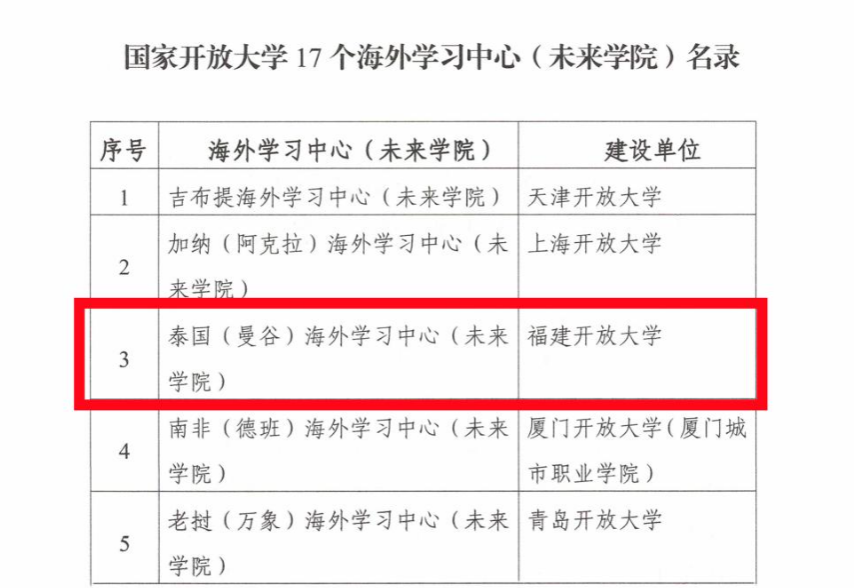 国家开放大学17个海外学习中心（未来学院）名录

| 序号 | 海外学习中心（未来学院） | 建设单位 |
|---|---|---|
| 1 | 吉布提海外学习中心（未来学院） | 天津开放大学 |
| 2 | 加纳（阿克拉）海外学习中心（未来学院） | 上海开放大学 |
| 3 | 泰国（曼谷）海外学习中心（未来学院） | 福建开放大学 |
| 4 | 南非（德班）海外学习中心（未来学院） | 厦门开放大学（厦门城市职业学院） |
| 5 | 老挝（万象）海外学习中心（未来学院） | 青岛开放大学 |